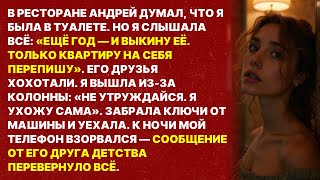 В РЕСТОРАНЕ АНДРЕЙ ДУМАЛ, ЧТО Я БЫЛА В ТУАЛЕТЕ. НО Я СЛЫШАЛА ВСЁ: «ЕЩЁ ГОД — И ВЫКИНУ ЕЁ. ТОЛЬКО КВАРТИРУ НА СЕБЯ ПЕРЕПИШУ». ЕГО ДРУЗЬЯ ХОХОТАЛИ. Я ВЫШЛА ИЗ-ЗА КОЛОННЫ: «НЕ УТРУЖДАЙСЯ. Я УХОЖУ САМА». ЗАБРАЛА КЛЮЧИ ОТ МАШИНЫ И УЕХАЛА. К НОЧИ МОЙ ТЕЛЕФОН ВЗОРВАЛСЯ — СООБЩЕНИЕ ОТ ЕГО ДРУГА ДЕТСТВА ПЕРЕВЕРНУЛО ВСЁ.